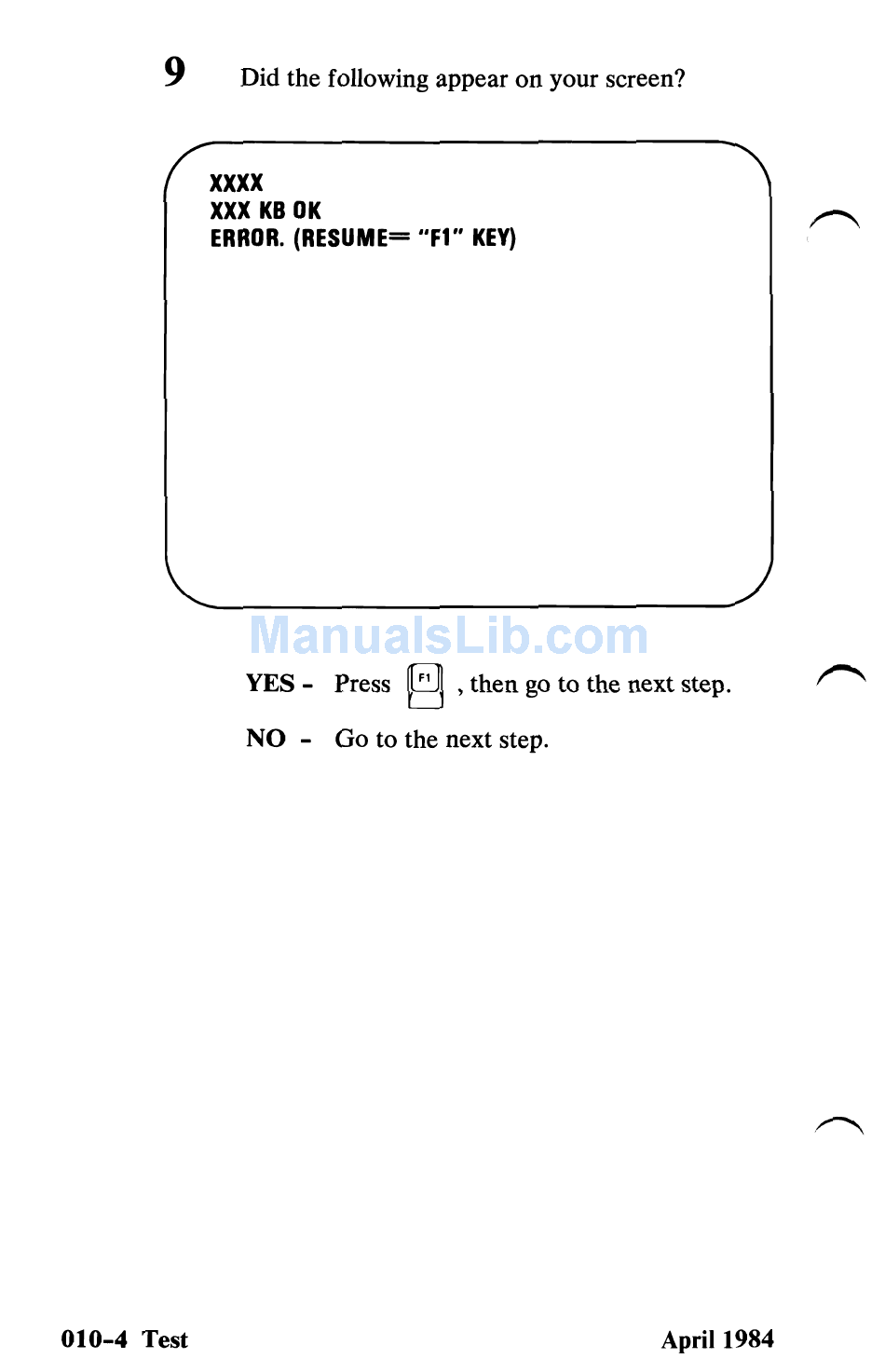 9 Did the following appear on your screen?

XXXX
XXX KB OK
ERROR. (RESUME= "F1" KEY)

YES - Press F1 , then go to the next step.

NO - Go to the next step.

010-4 Test

April 1984

ManualsLib.com